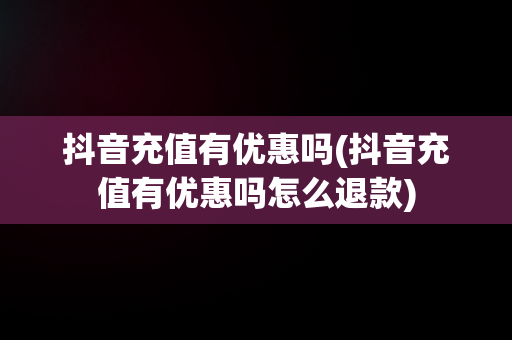 抖音充值有优惠吗(抖音充值有优惠吗怎么退款)